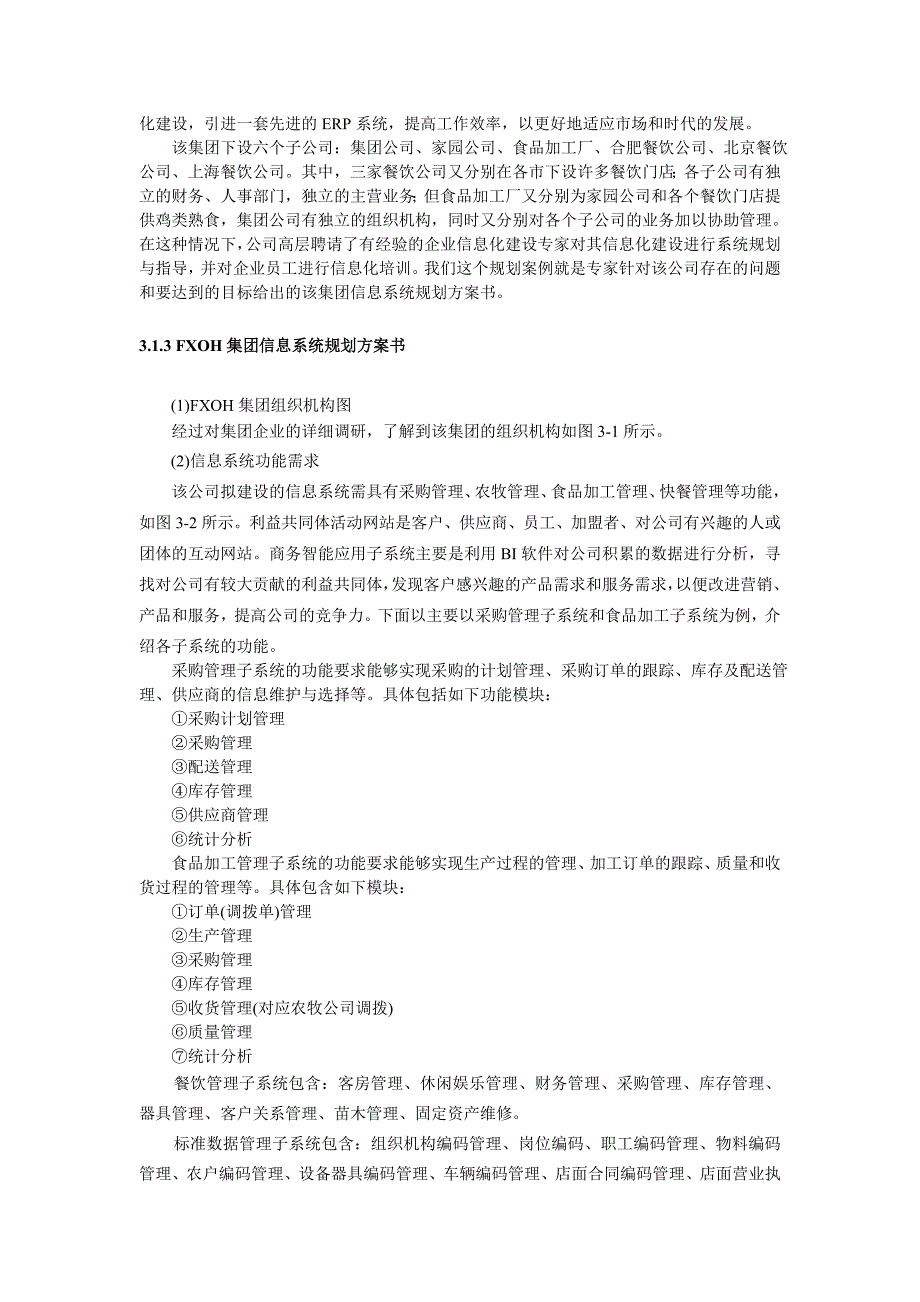 化建设，引进一套先进的 ERP 系统，提高工作效率，以更好地适应市场和时代的发展。

该集团下设六个子公司：集团公司、家园公司、食品加工厂、合肥餐饮公司、北京餐饮公司、上海餐饮公司。其中，三家餐饮公司又分别在各市下设许多餐饮门店;各子公司有独立的财务、人事部门，独立的主营业务;但食品加工厂又分别为家园公司和各个餐饮门店提供鸡类熟食，集团公司有独立的组织机构，同时又分别对各个子公司的业务加以协助管理。在这种情况下，公司高层聘请了有经验的企业信息化建设专家对其信息化建设进行系统规划与指导，并对企业员工进行信息化培训。我们这个规划案例就是专家针对该公司存在的问题和要达到的目标给出的该集团信息系统规划方案书。

3.1.3 FXOH 集团信息系统规划方案书

(1)FXOH 集团组织机构图

经过对集团企业的详细调研，了解到该集团的组织机构如图 3-1 所示。

(2)信息系统功能需求

该公司拟建设的信息系统需具有采购管理、农牧管理、食品加工管理、快餐管理等功能，如图 3-2 所示。利益共同体活动网站是客户、供应商、员工、加盟者、对公司有兴趣的人或团体的互动网站。商务智能应用子系统主要是利用 BI 软件对公司积累的数据进行分析，寻找对公司有较大贡献的利益共同体，发现客户感兴趣的产品需求和服务需求，以便改进营销、产品和服务，提高公司的竞争力。下面以主要以采购管理子系统和食品加工子系统为例，介绍各子系统的功能。

采购管理子系统的功能要求能够实现采购的计划管理、采购订单的跟踪、库存及配送管理、供应商的信息维护与选择等。具体包括如下功能模块：
①采购计划管理
②采购管理
③配送管理
④库存管理
⑤供应商管理
⑥统计分析

食品加工管理子系统的功能要求能够实现生产过程的管理、加工订单的跟踪、质量和收货过程的管理等。具体包含如下模块：
①订单(调拨单)管理
②生产管理
③采购管理
④库存管理
⑤收货管理(对应农牧公司调拨)
⑥质量管理
⑦统计分析

餐饮管理子系统包含：客房管理、休闲娱乐管理、财务管理、采购管理、库存管理、器具管理、客户关系管理、苗木管理、固定资产维修。

标准数据管理子系统包含：组织机构编码管理、岗位编码、职工编码管理、物料编码管理、农户编码管理、设备器具编码管理、车辆编码管理、店面合同编码管理、店面营业执